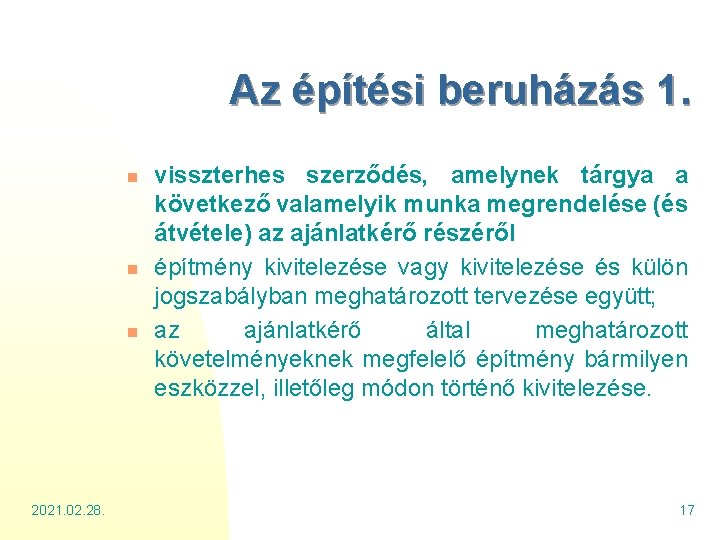 Az építési beruházás 1.

visszterhes szerződés, amelynek tárgya a következő valamelyik munka megrendelése (és átvétele) az ajánlatkérő részéről

építmény kivitelezése vagy kivitelezése és külön jogszabályban meghatározott tervezése együtt;

az ajánlatkérő által meghatározott követelményeknek megfelelő építmény bármilyen eszközzel, illetőleg módon történő kivitelezése.

2021.02.28.

17